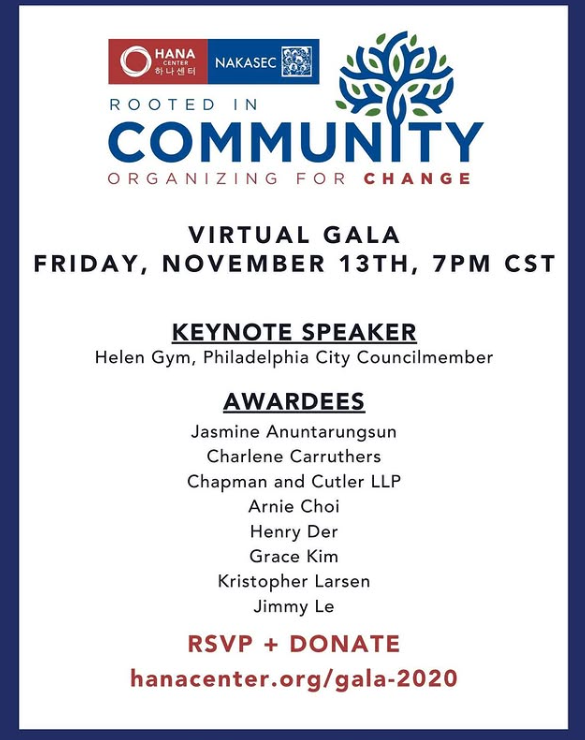 HANA CENTER 하나센터

NAKASEC

ROOTED IN
COMMUNITY
ORGANIZING FOR CHANGE

VIRTUAL GALA
FRIDAY, NOVEMBER 13TH, 7PM CST

KEYNOTE SPEAKER
Helen Gym, Philadelphia City Councilmember

AWARDEES
Jasmine Anuntarungsun
Charlene Carruthers
Chapman and Cutler LLP
Arnie Choi
Henry Der
Grace Kim
Kristopher Larsen
Jimmy Le

RSVP + DONATE
hanacenter.org/gala-2020